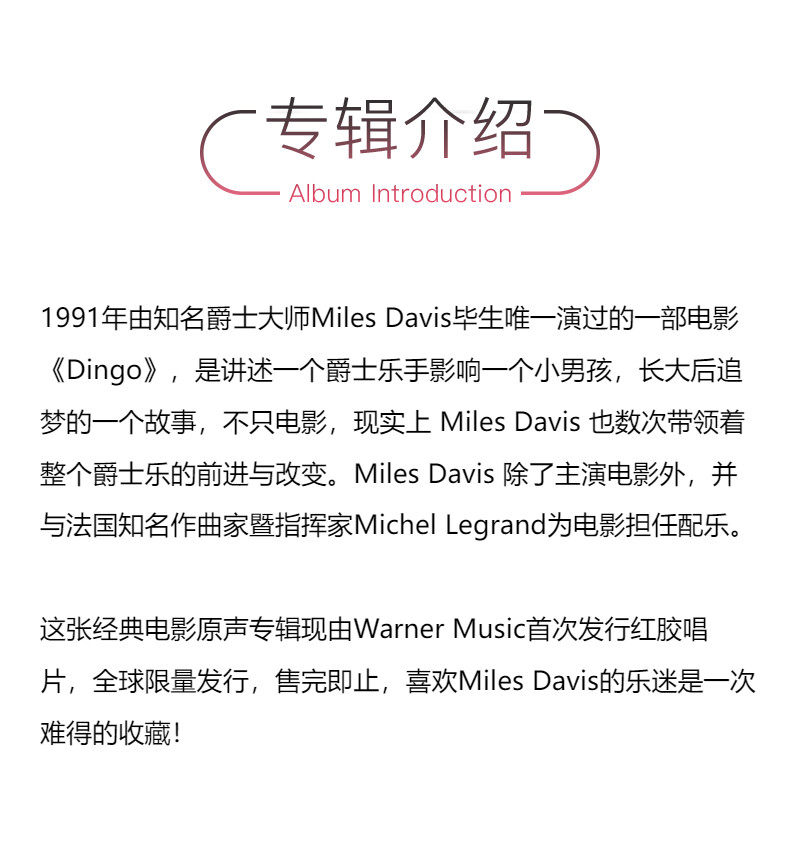 专辑介绍
Album Introduction

1991年由知名爵士大师Miles Davis毕生唯一演过的一部电影《Dingo》，是讲述一个爵士乐手影响一个小男孩，长大后追梦的一个故事，不只电影，现实上Miles Davis也数次带领着整个爵士乐的前进与改变。Miles Davis除了主演电影外，并与法国知名作曲家暨指挥家Michel Legrand为电影担任配乐。

这张经典电影原声专辑现由Warner Music首次发行红胶唱片，全球限量发行，售完即止，喜欢Miles Davis的乐迷是一次难得的收藏！